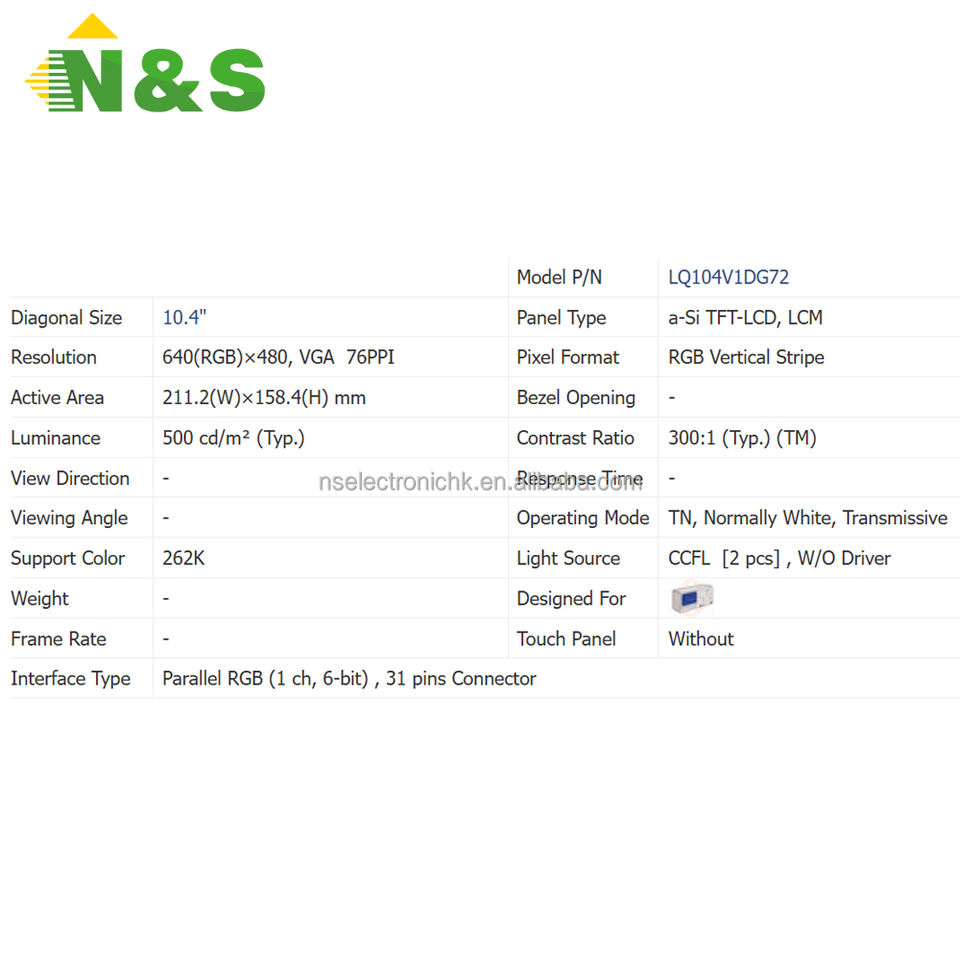 N&S

|  |  | Model P/N | LQ104V1DG72 |
|---|---|---|---|
| Diagonal Size | 10.4" | Panel Type | a-Si TFT-LCD, LCM |
| Resolution | 640(RGB)×480, VGA 76PPI | Pixel Format | RGB Vertical Stripe |
| Active Area | 211.2(W)×158.4(H) mm | Bezel Opening | - |
| Luminance | 500 cd/m² (Typ.) | Contrast Ratio | 300:1 (Typ.) (TM) |
| View Direction | - | Response Time | - |
| Viewing Angle | - | Operating Mode | TN, Normally White, Transmissive |
| Support Color | 262K | Light Source | CCFL [2 pcs] , W/O Driver |
| Weight | - | Designed For |  |
| Frame Rate | - | Touch Panel | Without |
| Interface Type | Parallel RGB (1 ch, 6-bit) , 31 pins Connector |  |  |

nselectronichk.en.alibaba.com